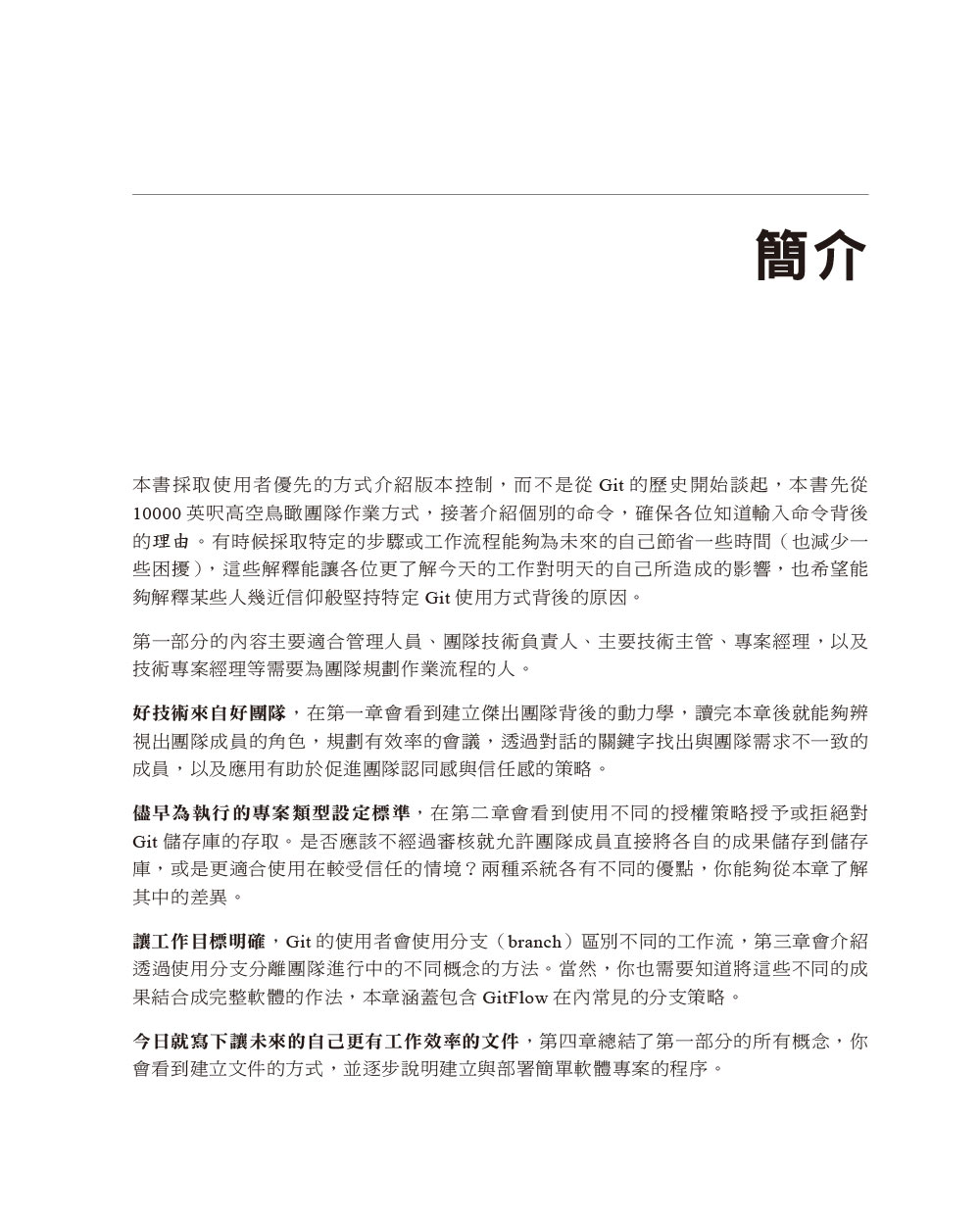 簡介

本書採取使用者優先的方式介紹版本控制，而不是從 Git 的歷史開始談起，本書先從 10000 英呎高空鳥瞰團隊作業方式，接著介紹個別的命令，確保各位知道輸入命令背後的理由。有時候採取特定的步驟或工作流程能夠為未來的自己節省一些時間（也減少一些困擾），這些解釋能讓各位更了解今天的工作對明天的自己所造成的影響，也希望能夠解釋某些人幾近信仰般堅持特定 Git 使用方式背後的原因。

第一部分的內容主要適合管理人員、團隊技術負責人、主要技術主管、專案經理，以及技術專案經理等需要為團隊規劃作業流程的人。

好技術來自好團隊，在第一章會看到建立傑出團隊背後的動力學，讀完本章後就能夠辨視出團隊成員的角色，規劃有效率的會議，透過對話的關鍵字找出與團隊需求不一致的成員，以及應用有助於促進團隊認同感與信任感的策略。

儘早為執行的專案類型設定標準，在第二章會看到使用不同的授權策略授予或拒絕對 Git 儲存庫的存取。是否應該不經過審核就允許團隊成員直接將各自的成果儲存到儲存庫，或是更適合使用在較受信任的情境？兩種系統各有不同的優點，你能夠從本章了解其中的差異。

讓工作目標明確，Git 的使用者會使用分支（branch）區別不同的工作流，第三章會介紹透過使用分支分離團隊進行中的不同概念的方法。當然，你也需要知道將這些不同的成果結合成完整軟體的作法，本章涵蓋包含 GitFlow 在內常見的分支策略。

今日就寫下讓未來的自己更有工作效率的文件，第四章總結了第一部分的所有概念，你會看到建立文件的方式，並逐步說明建立與部署簡單軟體專案的程序。